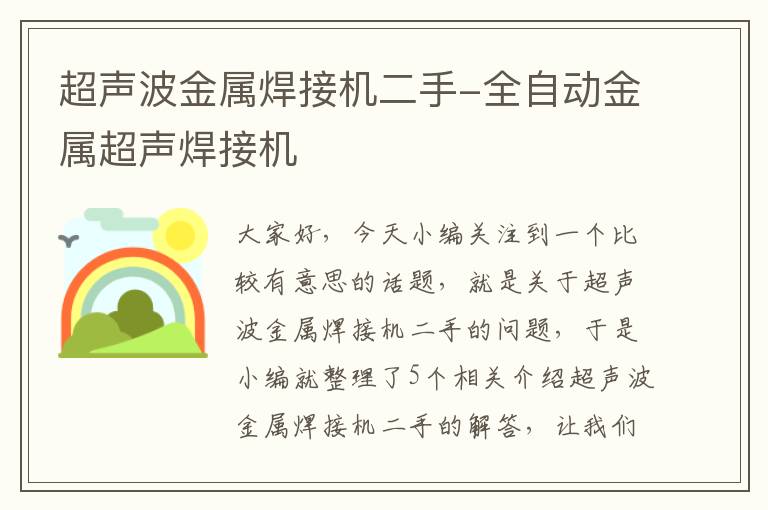 超声波金属焊接机二手-全自动金属超声焊接机

大家好，今天小编关注到一个比较有意思的话题，就是关于超声波金属焊接机二手的问题，于是小编就整理了5个相关介绍超声波金属焊接机二手的解答，让我们